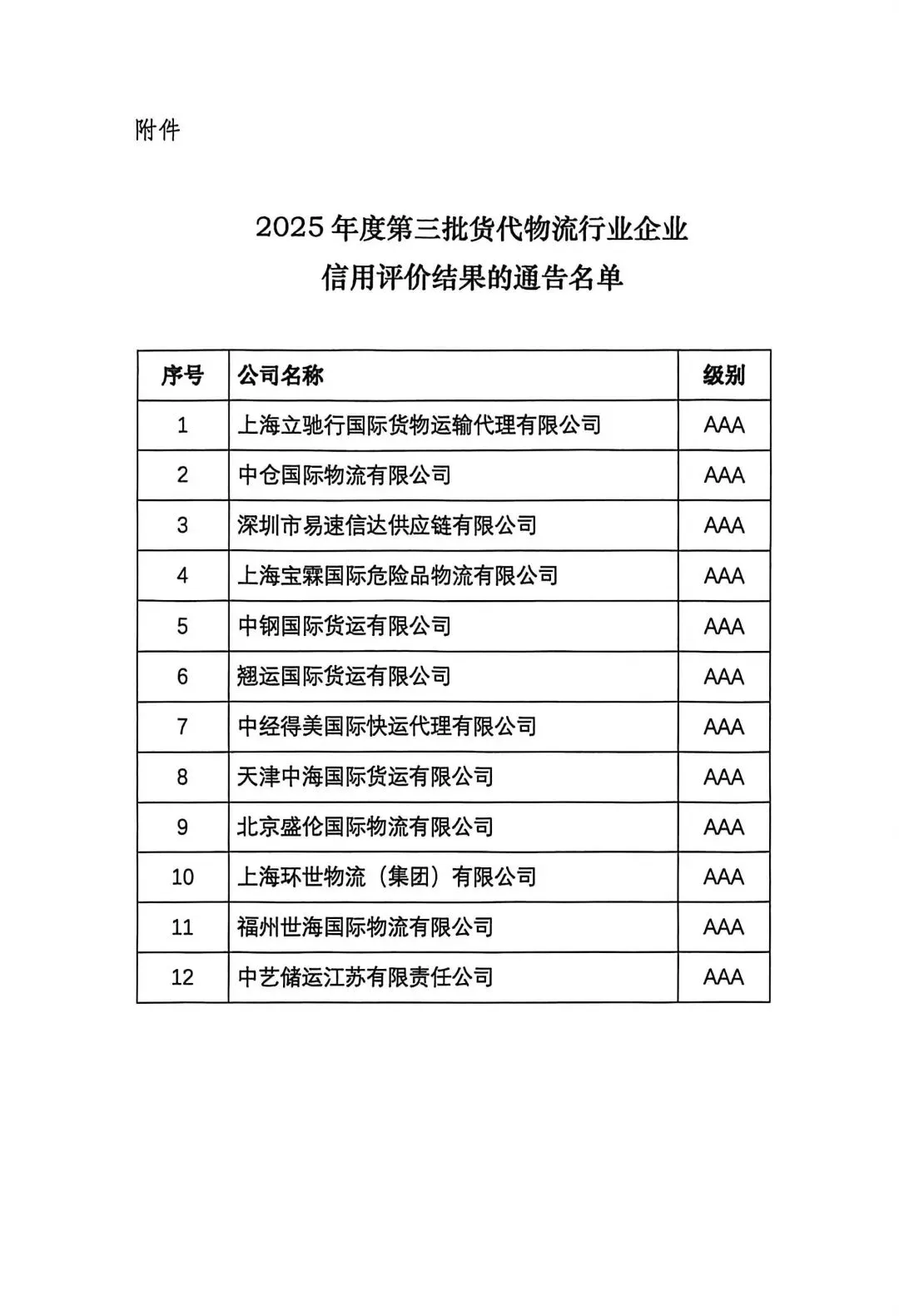 附件

2025 年度第三批货代物流行业企业
信用评价结果的通告名单

| 序号 | 公司名称 | 级别 |
|---|---|---|
| 1 | 上海立驰行国际货物运输代理有限公司 | AAA |
| 2 | 中仓国际物流有限公司 | AAA |
| 3 | 深圳市易速信达供应链有限公司 | AAA |
| 4 | 上海宝霖国际危险品物流有限公司 | AAA |
| 5 | 中钢国际货运有限公司 | AAA |
| 6 | 翘运国际货运有限公司 | AAA |
| 7 | 中经得美国际快运代理有限公司 | AAA |
| 8 | 天津中海国际货运有限公司 | AAA |
| 9 | 北京盛伦国际物流有限公司 | AAA |
| 10 | 上海环世物流（集团）有限公司 | AAA |
| 11 | 福州世海国际物流有限公司 | AAA |
| 12 | 中艺储运江苏有限责任公司 | AAA |